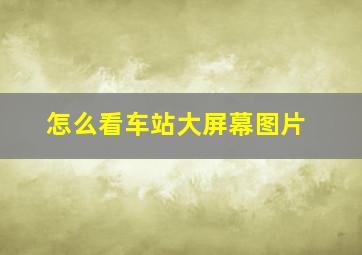 怎么看车站大屏幕图片